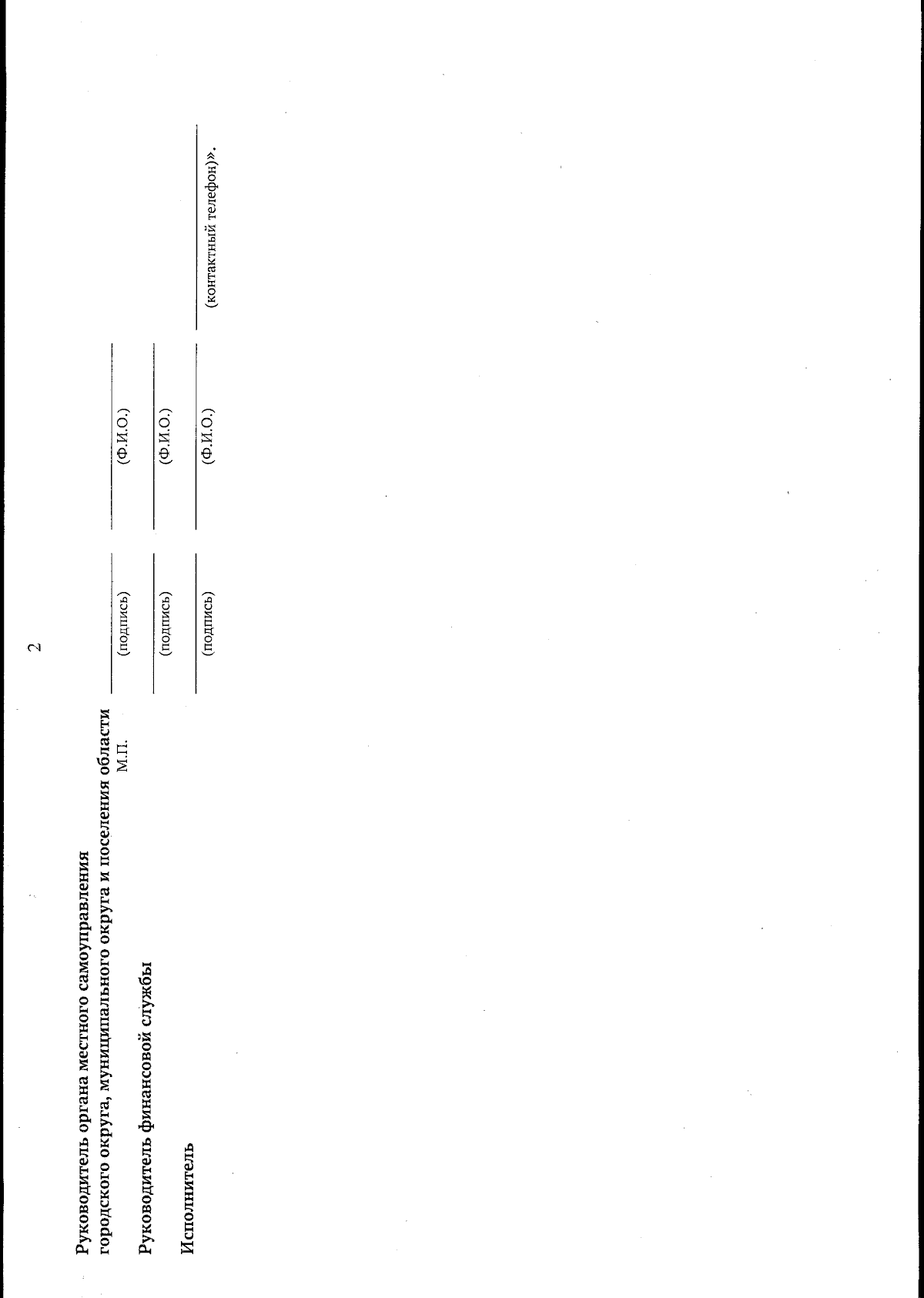 2

Руководитель органа местного самоуправления городского округа, муниципального округа и поселения области

М.П.

(подпись) (Ф.И.О.)

Руководитель финансовой службы

(подпись) (Ф.И.О.)

Исполнитель

(подпись) (Ф.И.О.) (контактный телефон)».